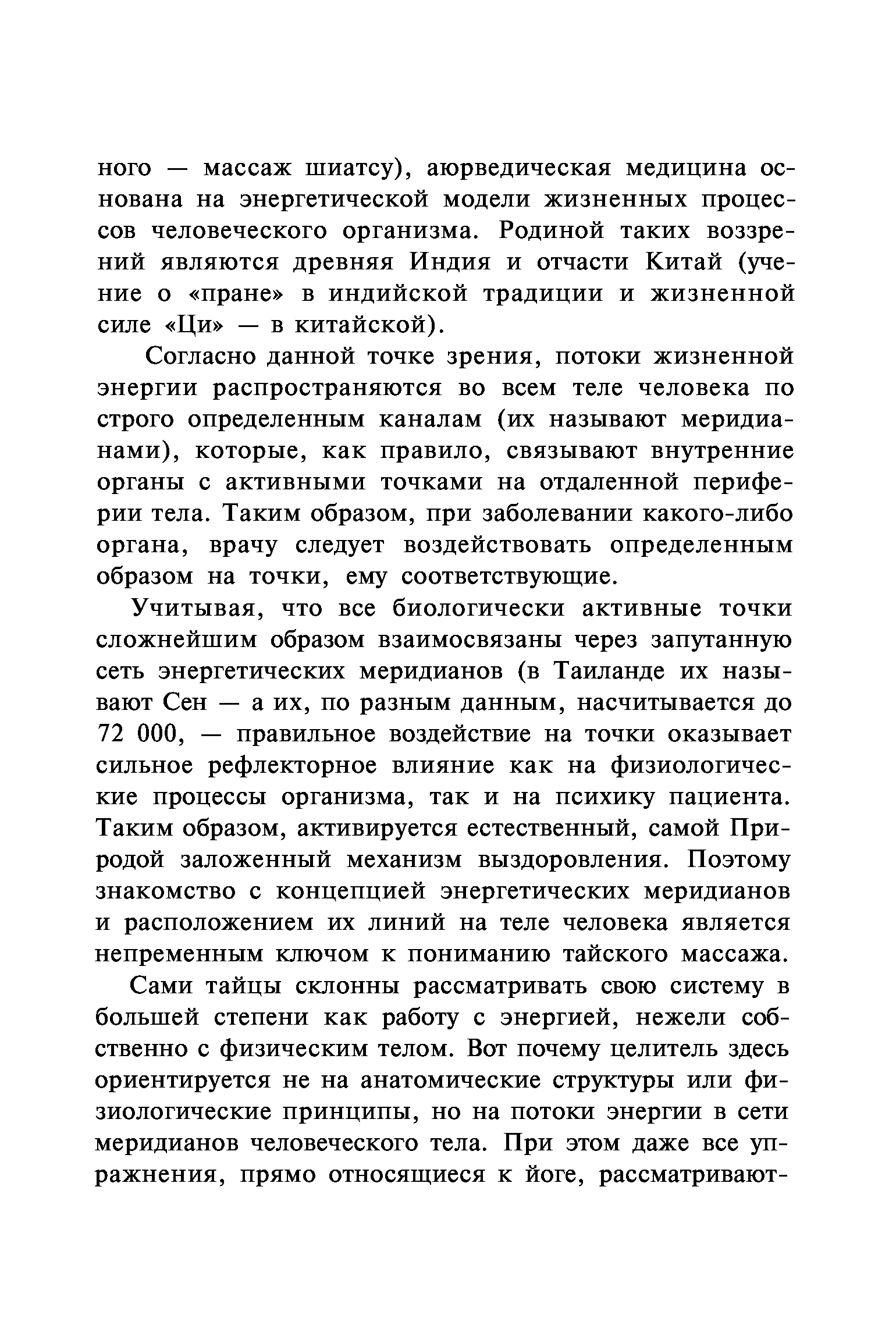 ного — массаж шиатсу), аюрведическая медицина основана на энергетической модели жизненных процессов человеческого организма. Родиной таких воззрений являются древняя Индия и отчасти Китай (учение о «пране» в индийской традиции и жизненной силе «Ци» — в китайской).

Согласно данной точке зрения, потоки жизненной энергии распространяются во всем теле человека по строго определенным каналам (их называют меридианами), которые, как правило, связывают внутренние органы с активными точками на отдаленной периферии тела. Таким образом, при заболевании какого-либо органа, врачу следует воздействовать определенным образом на точки, ему соответствующие.

Учитывая, что все биологически активные точки сложнейшим образом взаимосвязаны через запутанную сеть энергетических меридианов (в Таиланде их называют Сен — а их, по разным данным, насчитывается до 72 000, — правильное воздействие на точки оказывает сильное рефлекторное влияние как на физиологические процессы организма, так и на психику пациента. Таким образом, активируется естественный, самой Природой заложенный механизм выздоровления. Поэтому знакомство с концепцией энергетических меридианов и расположением их линий на теле человека является непременным ключом к пониманию тайского массажа.

Сами тайцы склонны рассматривать свою систему в большей степени как работу с энергией, нежели собственно с физическим телом. Вот почему целитель здесь ориентируется не на анатомические структуры или физиологические принципы, но на потоки энергии в сети меридианов человеческого тела. При этом даже все упражнения, прямо относящиеся к йоге, рассматривают-